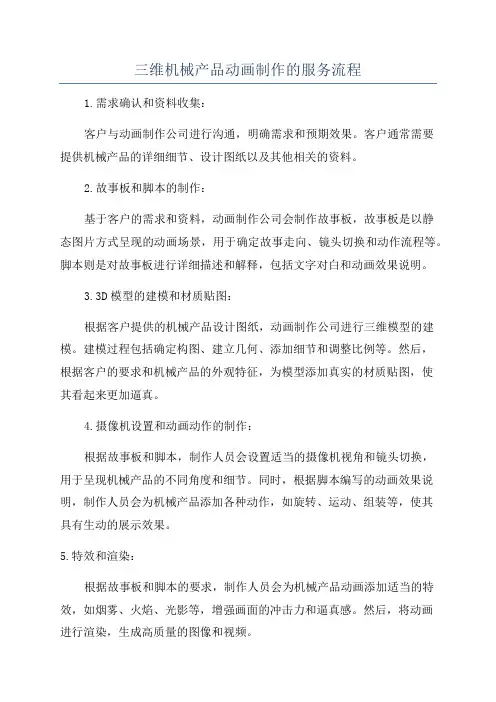 三维机械产品动画制作的服务流程

1.需求确认和资料收集：

客户与动画制作公司进行沟通，明确需求和预期效果。客户通常需要提供机械产品的详细细节、设计图纸以及其他相关的资料。

2.故事板和脚本的制作：

基于客户的需求和资料，动画制作公司会制作故事板，故事板是以静态图片方式呈现的动画场景，用于确定故事走向、镜头切换和动作流程等。脚本则是对故事板进行详细描述和解释，包括文字对白和动画效果说明。

3.3D模型的建模和材质贴图：

根据客户提供的机械产品设计图纸，动画制作公司进行三维模型的建模。建模过程包括确定构图、建立几何、添加细节和调整比例等。然后，根据客户的要求和机械产品的外观特征，为模型添加真实的材质贴图，使其看起来更加逼真。

4.摄像机设置和动画动作的制作：

根据故事板和脚本，制作人员会设置适当的摄像机视角和镜头切换，用于呈现机械产品的不同角度和细节。同时，根据脚本编写的动画效果说明，制作人员会为机械产品添加各种动作，如旋转、运动、组装等，使其具有生动的展示效果。

5.特效和渲染：

根据故事板和脚本的要求，制作人员会为机械产品动画添加适当的特效，如烟雾、火焰、光影等，增强画面的冲击力和逼真感。然后，将动画进行渲染，生成高质量的图像和视频。